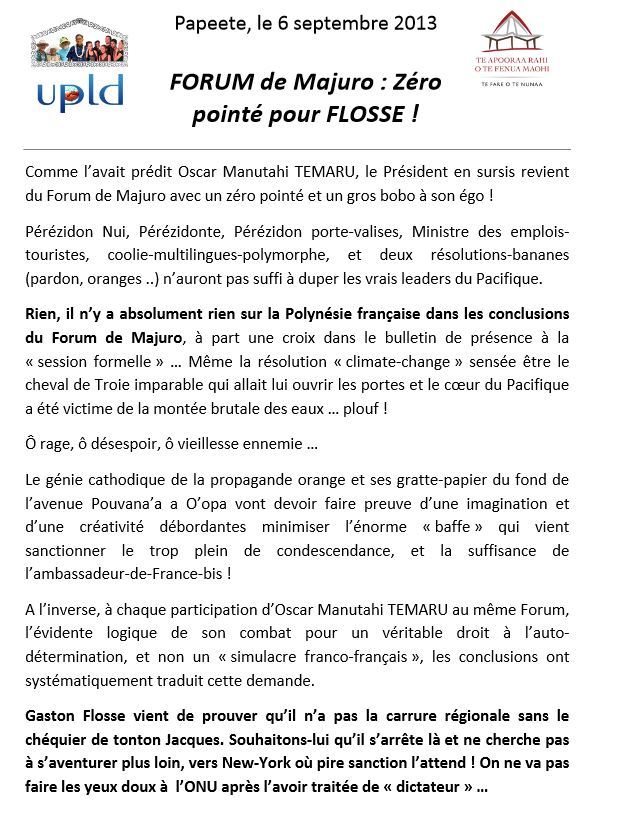 upld

Papeete, le 6 septembre 2013

TE APOORAA RAHI O TE FENUA MAOHI
TE FARE O TE NUNAA

FORUM de Majuro : Zéro pointé pour FLOSSE !

Comme l'avait prédit Oscar Manutahi TEMARU, le Président en sursis revient du Forum de Majuro avec un zéro pointé et un gros bobo à son égo !

Pérézidon Nui, Pérézidonte, Pérézidon porte-valises, Ministre des emplois-touristes, coolie-multilingues-polymorphe, et deux résolutions-bananes (pardon, oranges ..) n'auront pas suffi à duper les vrais leaders du Pacifique.

Rien, il n'y a absolument rien sur la Polynésie française dans les conclusions du Forum de Majuro, à part une croix dans le bulletin de présence à la « session formelle » … Même la résolution « climate-change » sensée être le cheval de Troie imparable qui allait lui ouvrir les portes et le cœur du Pacifique a été victime de la montée brutale des eaux … plouf !

Ô rage, ô désespoir, ô vieillesse ennemie …

Le génie cathodique de la propagande orange et ses gratte-papier du fond de l'avenue Pouvana'a a O'opa vont devoir faire preuve d'une imagination et d'une créativité débordantes minimiser l'énorme « baffe » qui vient sanctionner le trop plein de condescendance, et la suffisance de l'ambassadeur-de-France-bis !

A l'inverse, à chaque participation d'Oscar Manutahi TEMARU au même Forum, l'évidente logique de son combat pour un véritable droit à l'auto-détermination, et non un « simulacre franco-français », les conclusions ont systématiquement traduit cette demande.

Gaston Flosse vient de prouver qu'il n'a pas la carrure régionale sans le chéquier de tonton Jacques. Souhaitons-lui qu'il s'arrête là et ne cherche pas à s'aventurer plus loin, vers New-York où pire sanction l'attend ! On ne va pas faire les yeux doux à l'ONU après l'avoir traitée de « dictateur » …